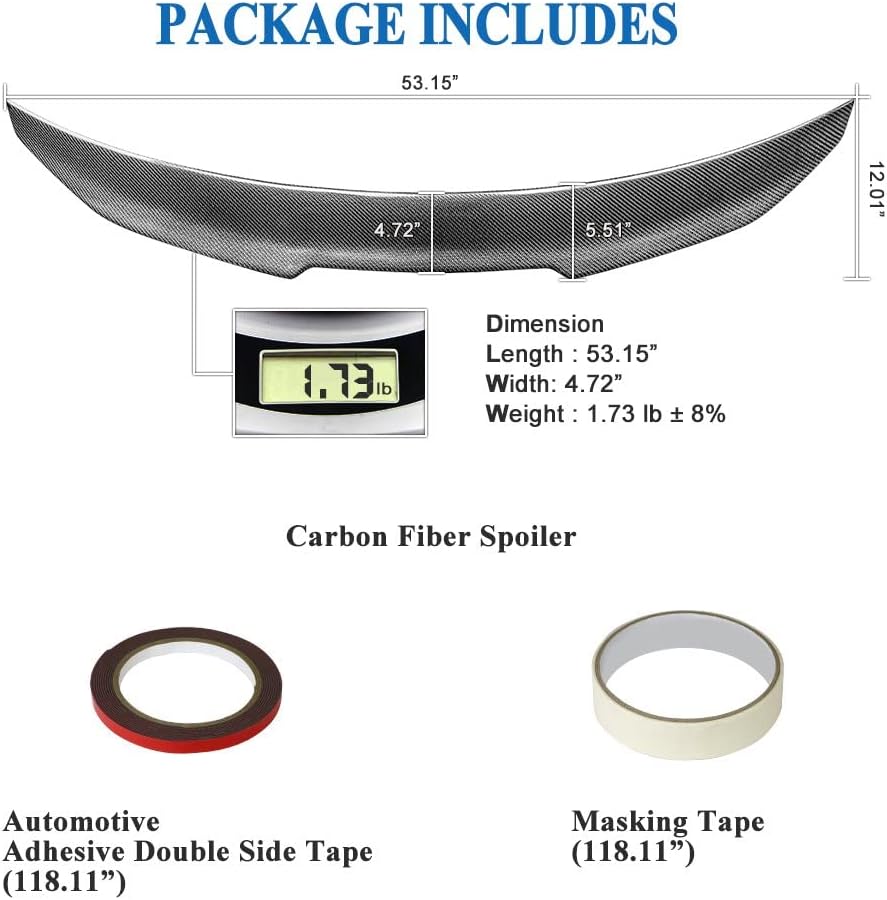 PACKAGE INCLUDES

53.15"

12.01"

4.72"

5.51"

1.73 lb

Dimension
Length : 53.15"
Width: 4.72"
Weight : 1.73 lb ± 8%

Carbon Fiber Spoiler

Automotive
Adhesive Double Side Tape
(118.11")

Masking Tape
(118.11")